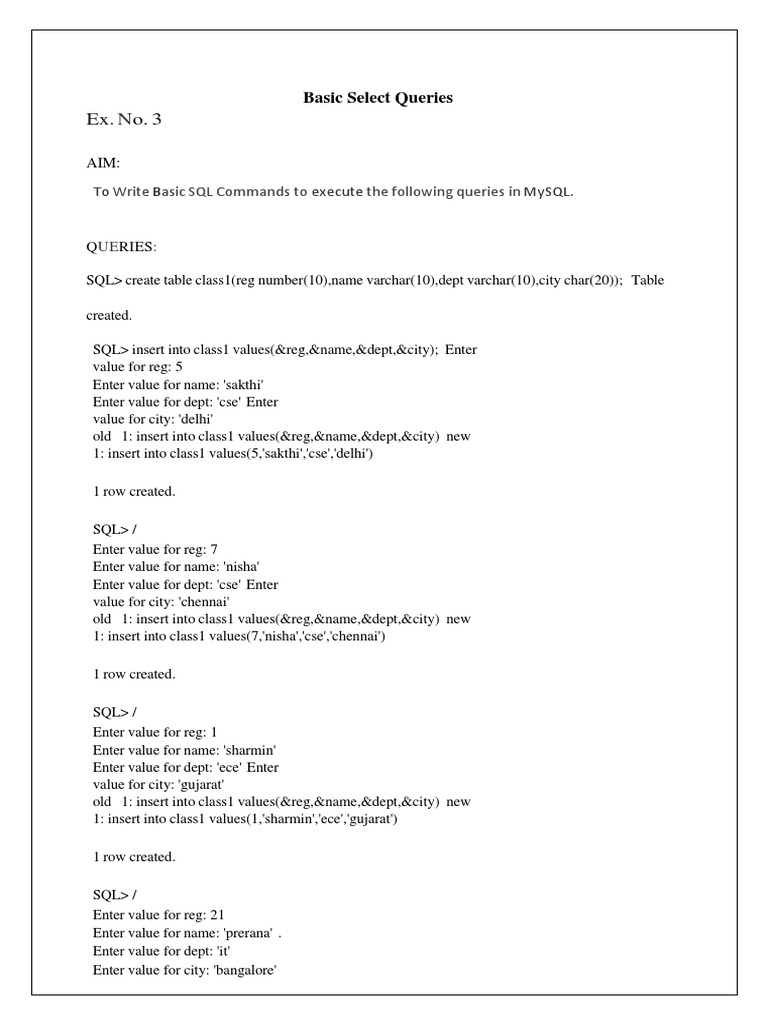 Basic Select Queries

Ex. No. 3

AIM:

To Write Basic SQL Commands to execute the following queries in MySQL.

QUERIES:

SQL> create table class1(reg number(10),name varchar(10),dept varchar(10),city char(20)); Table

created.

SQL> insert into class1 values(&reg,&name,&dept,&city); Enter
value for reg: 5
Enter value for name: 'sakthi'
Enter value for dept: 'cse' Enter
value for city: 'delhi'
old 1: insert into class1 values(&reg,&name,&dept,&city) new
1: insert into class1 values(5,'sakthi','cse','delhi')

1 row created.

SQL> /
Enter value for reg: 7
Enter value for name: 'nisha'
Enter value for dept: 'cse' Enter
value for city: 'chennai'
old 1: insert into class1 values(&reg,&name,&dept,&city) new
1: insert into class1 values(7,'nisha','cse','chennai')

1 row created.

SQL> /
Enter value for reg: 1
Enter value for name: 'sharmin'
Enter value for dept: 'ece' Enter
value for city: 'gujarat'
old 1: insert into class1 values(&reg,&name,&dept,&city) new
1: insert into class1 values(1,'sharmin','ece','gujarat')

1 row created.

SQL> /
Enter value for reg: 21
Enter value for name: 'prerana' .
Enter value for dept: 'it'
Enter value for city: 'bangalore'